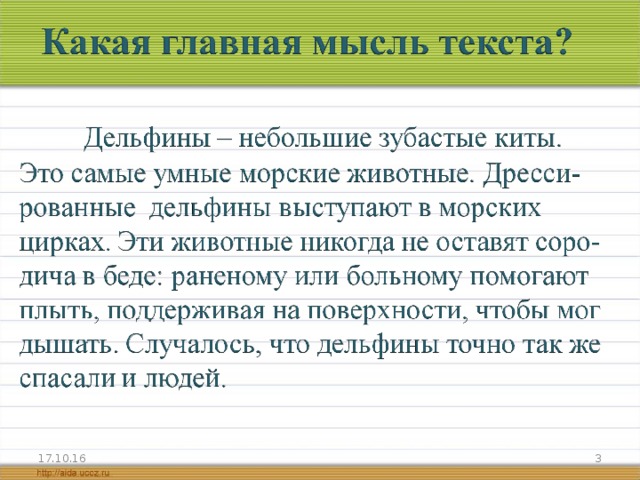 Какая главная мысль текста?

Дельфины – небольшие зубастые киты. Это самые умные морские животные. Дрессированные дельфины выступают в морских цирках. Эти животные никогда не оставят сородича в беде: раненому или больному помогают плыть, поддерживая на поверхности, чтобы мог дышать. Случалось, что дельфины точно так же спасали и людей.

17.10.16

3

http://aida.ucoz.ru